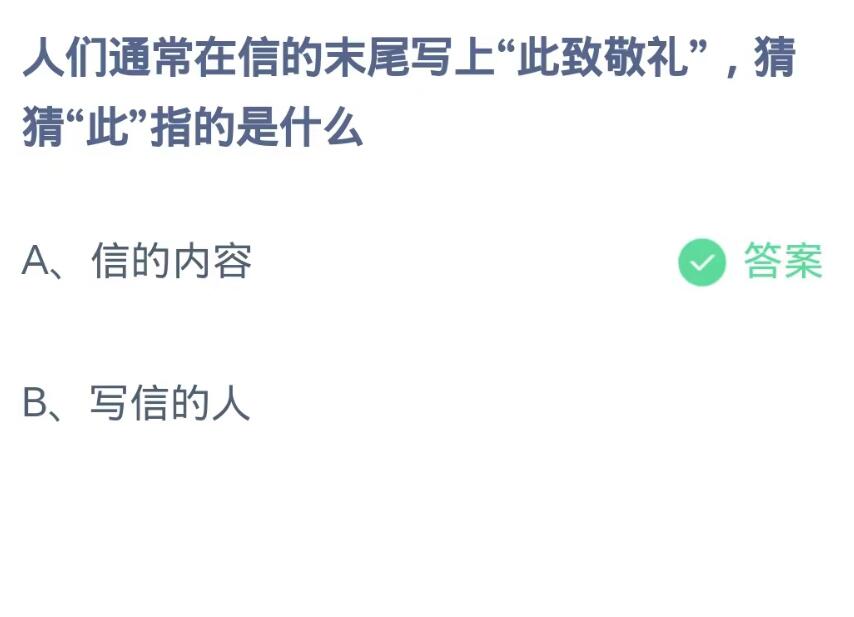 人们通常在信的末尾写上“此致敬礼”，猜猜“此”指的是什么

A、信的内容

答案

B、写信的人